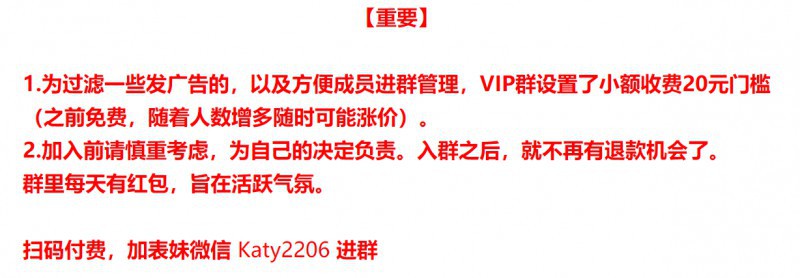 【重要】

1.为过滤一些发广告的，以及方便成员进群管理，VIP群设置了小额收费20元门槛（之前免费，随着人数增多随时可能涨价）。
2.加入前请慎重考虑，为自己的决定负责。入群之后，就不再有退款机会了。
群里每天有红包，旨在活跃气氛。

扫码付费，加表妹微信 Katy2206 进群